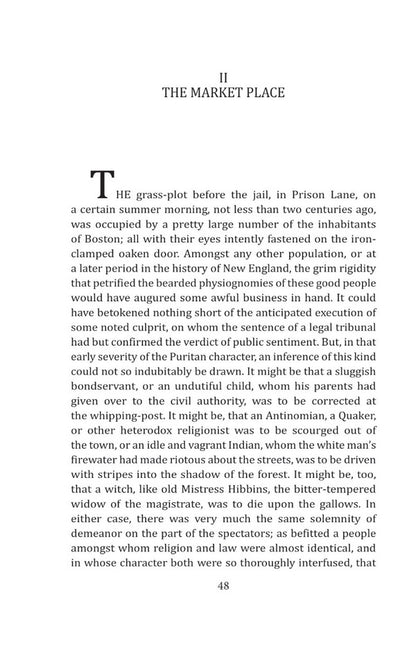 II
THE MARKET PLACE

THE grass-plot before the jail, in Prison Lane, on a certain summer morning, not less than two centuries ago, was occupied by a pretty large number of the inhabitants of Boston; all with their eyes intently fastened on the iron-clamped oaken door. Amongst any other population, or at a later period in the history of New England, the grim rigidity that petrified the bearded physiognomies of these good people would have augured some awful business in hand. It could have betokened nothing short of the anticipated execution of some noted culprit, on whom the sentence of a legal tribunal had but confirmed the verdict of public sentiment. But, in that early severity of the Puritan character, an inference of this kind could not so indubitably be drawn. It might be that a sluggish bondservant, or an undutiful child, whom his parents had given over to the civil authority, was to be corrected at the whipping-post. It might be, that an Antinomian, a Quaker, or other heterodox religionist was to be scourged out of the town, or an idle and vagrant Indian, whom the white man's firewater had made riotous about the streets, was to be driven with stripes into the shadow of the forest. It might be, too, that a witch, like old Mistress Hibbins, the bitter-tempered widow of the magistrate, was to die upon the gallows. In either case, there was very much the same solemnity of demeanor on the part of the spectators; as befitted a people amongst whom religion and law were almost identical, and in whose character both were so thoroughly interfused, that

48